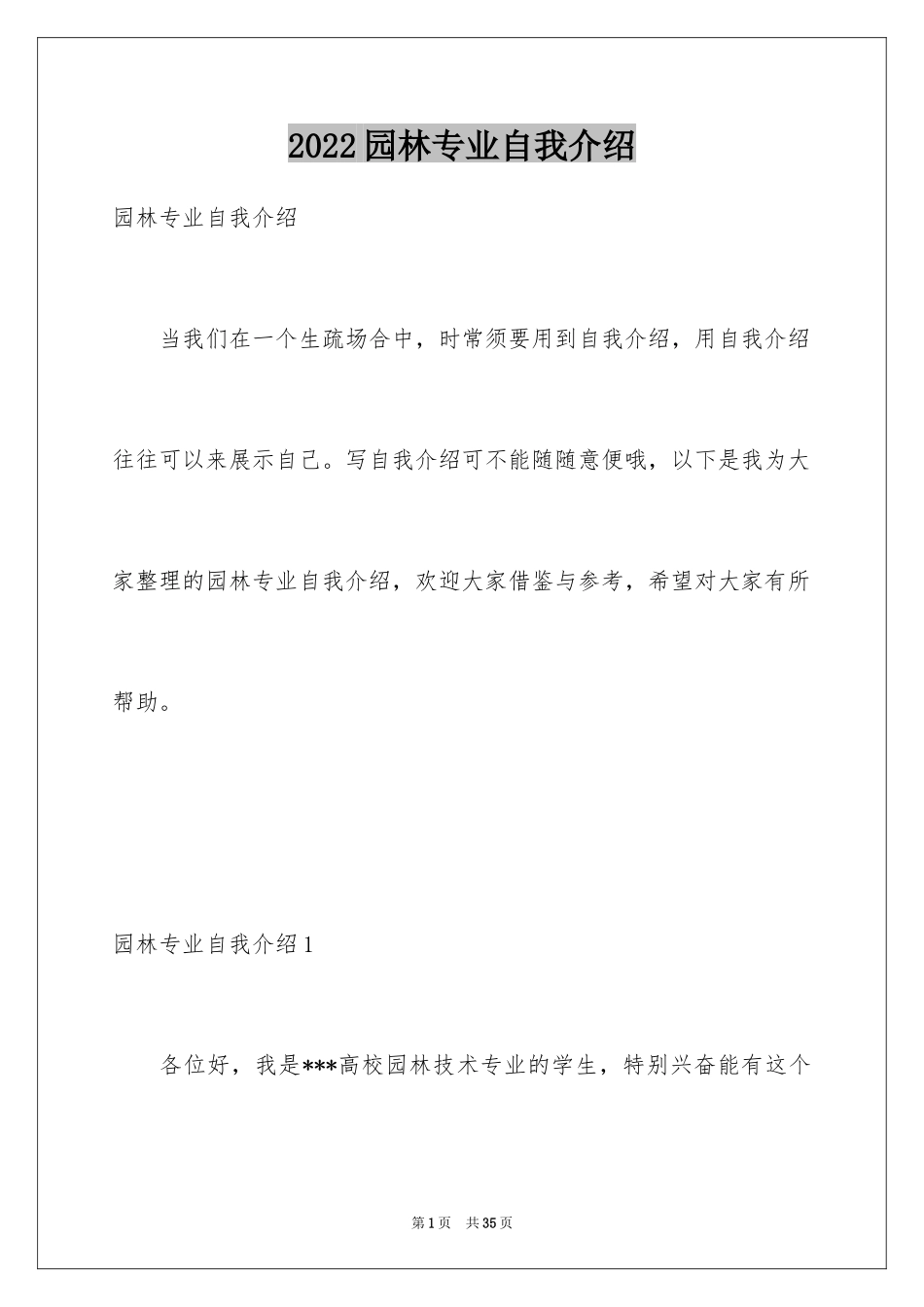 2022园林专业自我介绍

园林专业自我介绍

当我们在一个生疏场合中，时常须要用到自我介绍，用自我介绍往往可以来展示自己。写自我介绍可不能随随意便哦，以下是我为大家整理的园林专业自我介绍，欢迎大家借鉴与参考，希望对大家有所帮助。

园林专业自我介绍1

各位好，我是***高校园林技术专业的学生，特别兴奋能有这个

第1页　共35页